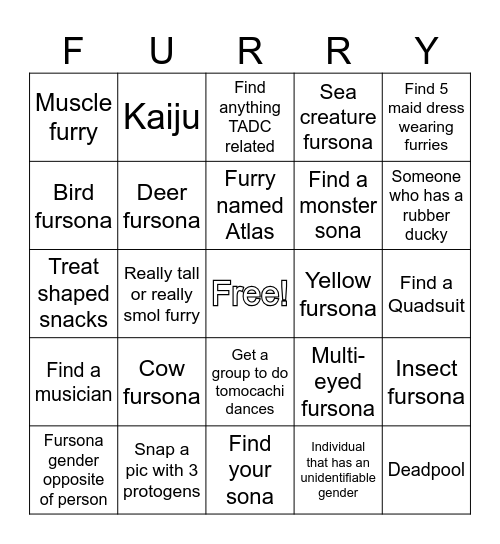 | F | U | R | R | Y |
|---|---|---|---|---|
| Muscle furry | Kaiju | Find anything TADC related | Sea creature fursona | Find 5 maid dress wearing furries |
| Bird fursona | Deer fursona | Furry named Atlas | Find a monster sona | Someone who has a rubber ducky |
| Treat shaped snacks | Really tall or really smol furry | Free! | Yellow fursona | Find a Quadsuit |
| Find a musician | Cow fursona | Get a group to do tomocachi dances | Multi-eyed fursona | Insect fursona |
| Fursona gender opposite of person | Snap a pic with 3 protogens | Find your sona | Individual that has an unidentifiable gender | Deadpool |